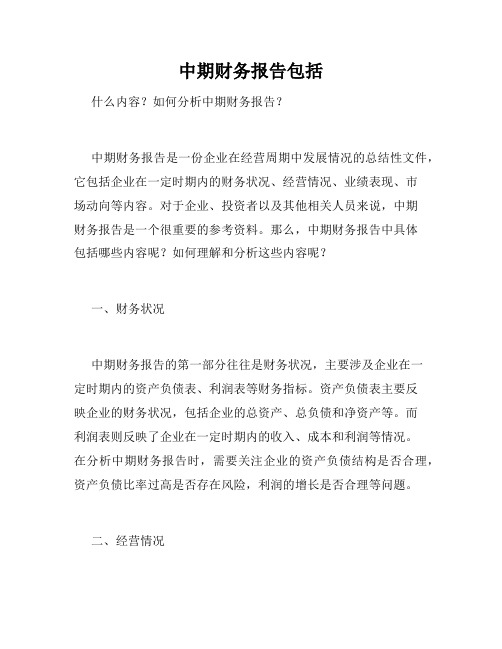 中期财务报告包括

什么内容？如何分析中期财务报告？

中期财务报告是一份企业在经营周期中发展情况的总结性文件，它包括企业在一定时期内的财务状况、经营情况、业绩表现、市场动向等内容。对于企业、投资者以及其他相关人员来说，中期财务报告是一个很重要的参考资料。那么，中期财务报告中具体包括哪些内容呢？如何理解和分析这些内容呢？

一、财务状况

中期财务报告的第一部分往往是财务状况，主要涉及企业在一定时期内的资产负债表、利润表等财务指标。资产负债表主要反映企业的财务状况，包括企业的总资产、总负债和净资产等。而利润表则反映了企业在一定时期内的收入、成本和利润等情况。在分析中期财务报告时，需要关注企业的资产负债结构是否合理，资产负债比率过高是否存在风险，利润的增长是否合理等问题。

二、经营情况